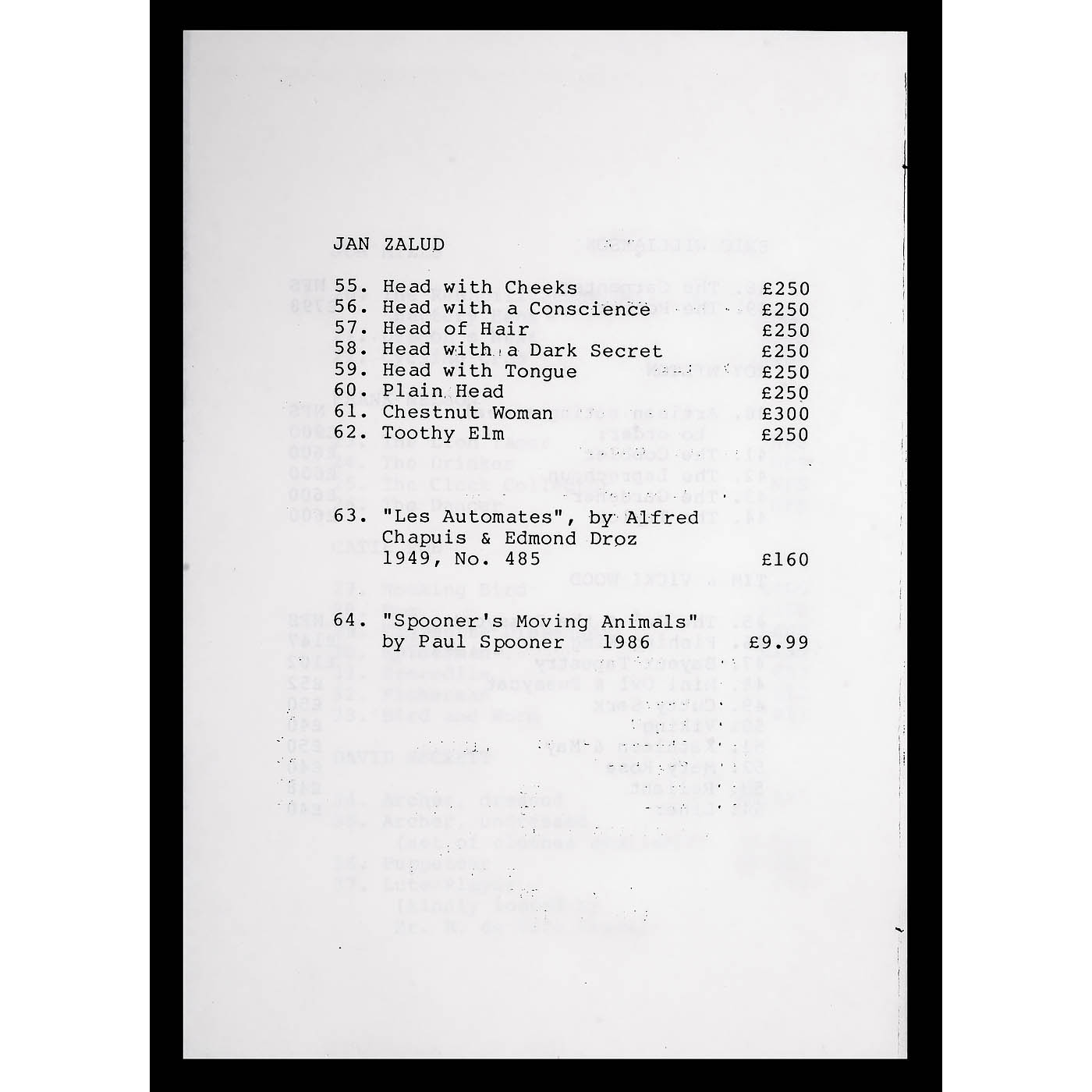 JAN ZALUD

55. Head with Cheeks £250
56. Head with a Conscience £250
57. Head of Hair £250
58. Head with a Dark Secret £250
59. Head with Tongue £250
60. Plain Head £250
61. Chestnut Woman £300
62. Toothy Elm £250

63. "Les Automates", by Alfred Chapuis & Edmond Droz 1949, No. 485 £160

64. "Spooner's Moving Animals" by Paul Spooner 1986 £9.99